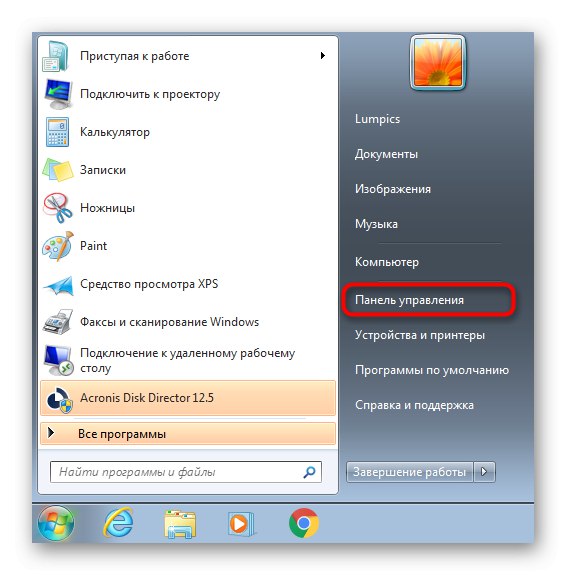 Приступая к работе

Подключить к проектору

Калькулятор

Записки

Ножницы

Paint

Средство просмотра XPS

Факсы и сканирование Windows

Подключение к удаленному рабочему столу

Acronis Disk Director 12.5

Все программы

Найти программы и файлы

Lumpics

Документы

Изображения

Музыка

Компьютер

Панель управления

Устройства и принтеры

Программы по умолчанию

Справка и поддержка

Завершение работы